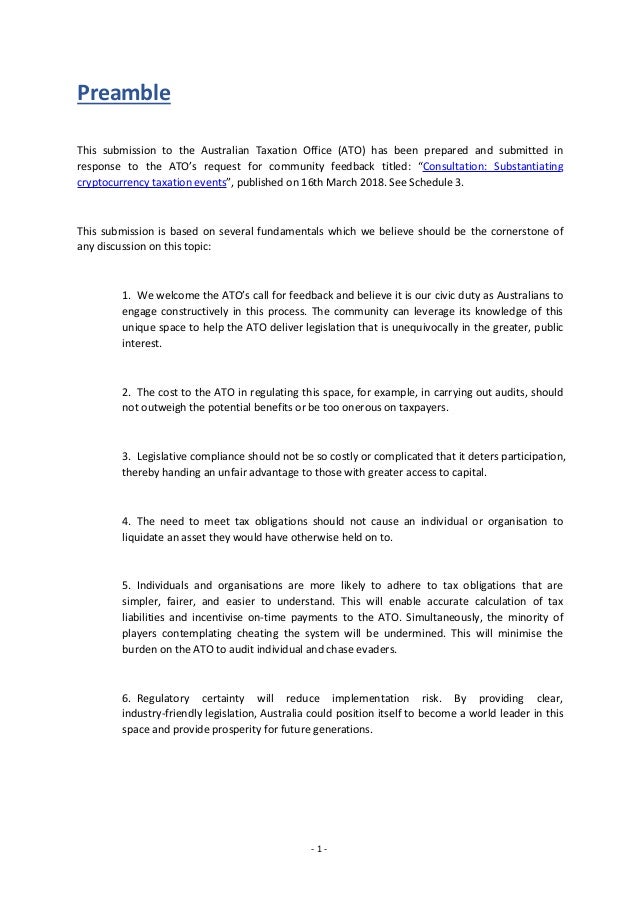 Preamble

This submission to the Australian Taxation Office (ATO) has been prepared and submitted in response to the ATO's request for community feedback titled: "Consultation: Substantiating cryptocurrency taxation events", published on 16th March 2018. See Schedule 3.

This submission is based on several fundamentals which we believe should be the cornerstone of any discussion on this topic:

1. We welcome the ATO's call for feedback and believe it is our civic duty as Australians to engage constructively in this process. The community can leverage its knowledge of this unique space to help the ATO deliver legislation that is unequivocally in the greater, public interest.

2. The cost to the ATO in regulating this space, for example, in carrying out audits, should not outweigh the potential benefits or be too onerous on taxpayers.

3. Legislative compliance should not be so costly or complicated that it deters participation, thereby handing an unfair advantage to those with greater access to capital.

4. The need to meet tax obligations should not cause an individual or organisation to liquidate an asset they would have otherwise held on to.

5. Individuals and organisations are more likely to adhere to tax obligations that are simpler, fairer, and easier to understand. This will enable accurate calculation of tax liabilities and incentivise on-time payments to the ATO. Simultaneously, the minority of players contemplating cheating the system will be undermined. This will minimise the burden on the ATO to audit individual and chase evaders.

6. Regulatory certainty will reduce implementation risk. By providing clear, industry-friendly legislation, Australia could position itself to become a world leader in this space and provide prosperity for future generations.

- 1 -